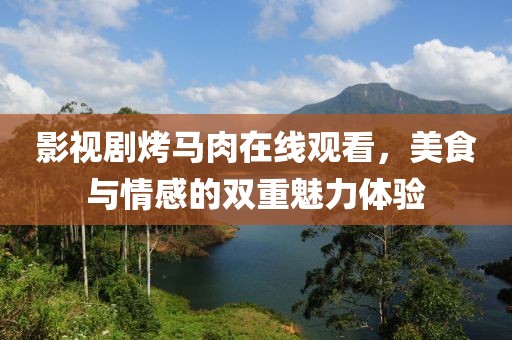 影视剧烤马肉在线观看，美食与情感的双重魅力体验